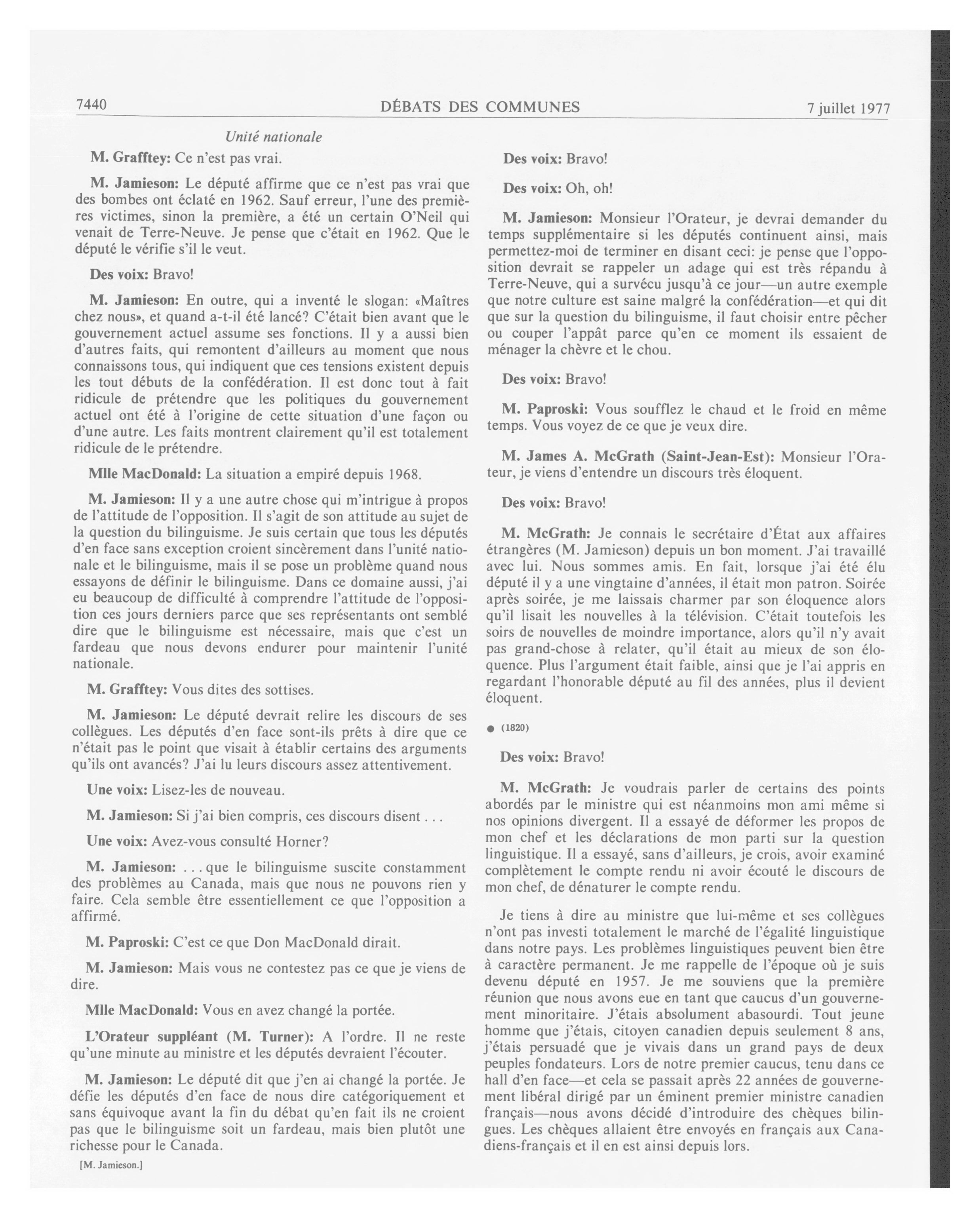 7440 DÉBATS DES COMMUNES 7 juillet 1977

Unité nationale

M. Grafftey: Ce n'est pas vrai.

M. Jamieson: Le député affirme que ce n'est pas vrai que des bombes ont éclaté en 1962. Sauf erreur, l'une des premières victimes, sinon la première, a été un certain O'Neil qui venait de Terre-Neuve. Je pense que c'était en 1962. Que le député le vérifie s'il le veut.

Des voix: Bravo!

M. Jamieson: En outre, qui a inventé le slogan: «Maîtres chez nous», et quand a-t-il été lancé? C'était bien avant que le gouvernement actuel assume ses fonctions. Il y a aussi bien d'autres faits, qui remontent d'ailleurs au moment que nous connaissons tous, qui indiquent que ces tensions existent depuis les tout débuts de la confédération. Il est donc tout à fait ridicule de prétendre que les politiques du gouvernement actuel ont été à l'origine de cette situation d'une façon ou d'une autre. Les faits montrent clairement qu'il est totalement ridicule de le prétendre.

Mlle MacDonald: La situation a empiré depuis 1968.

M. Jamieson: Il y a une autre chose qui m'intrigue à propos de l'attitude de l'opposition. Il s'agit de son attitude au sujet de la question du bilinguisme. Je suis certain que tous les députés d'en face sans exception croient sincèrement dans l'unité nationale et le bilinguisme, mais il se pose un problème quand nous essayons de définir le bilinguisme. Dans ce domaine aussi, j'ai eu beaucoup de difficulté à comprendre l'attitude de l'opposition ces jours derniers parce que ses représentants ont semblé dire que le bilinguisme est nécessaire, mais que c'est un fardeau que nous devons endurer pour maintenir l'unité nationale.

M. Grafftey: Vous dites des sottises.

M. Jamieson: Le député devrait relire les discours de ses collègues. Les députés d'en face sont-ils prêts à dire que ce n'était pas le point que visait à établir certains des arguments qu'ils ont avancés? J'ai lu leurs discours assez attentivement.

Une voix: Lisez-les de nouveau.

M. Jamieson: Si j'ai bien compris, ces discours disent . . .

Une voix: Avez-vous consulté Horner?

M. Jamieson: . . . que le bilinguisme suscite constamment des problèmes au Canada, mais que nous ne pouvons rien y faire. Cela semble être essentiellement ce que l'opposition a affirmé.

M. Paproski: C'est ce que Don MacDonald dirait.

M. Jamieson: Mais vous ne contestez pas ce que je viens de dire.

Mlle MacDonald: Vous en avez changé la portée.

L'Orateur suppléant (M. Turner): A l'ordre. Il ne reste qu'une minute au ministre et les députés devraient l'écouter.

M. Jamieson: Le député dit que j'en ai changé la portée. Je défie les députés d'en face de nous dire catégoriquement et sans équivoque avant la fin du débat qu'en fait ils ne croient pas que le bilinguisme soit un fardeau, mais bien plutôt une richesse pour le Canada.

[M. Jamieson.]

Des voix: Bravo!

Des voix: Oh, oh!

M. Jamieson: Monsieur l'Orateur, je devrai demander du temps supplémentaire si les députés continuent ainsi, mais permettez-moi de terminer en disant ceci: je pense que l'opposition devrait se rappeler un adage qui est très répandu à Terre-Neuve, qui a survécu jusqu'à ce jour—un autre exemple que notre culture est saine malgré la confédération—et qui dit que sur la question du bilinguisme, il faut choisir entre pêcher ou couper l'appât parce qu'en ce moment ils essaient de ménager la chèvre et le chou.

Des voix: Bravo!

M. Paproski: Vous soufflez le chaud et le froid en même temps. Vous voyez de ce que je veux dire.

M. James A. McGrath (Saint-Jean-Est): Monsieur l'Orateur, je viens d'entendre un discours très éloquent.

Des voix: Bravo!

M. McGrath: Je connais le secrétaire d'État aux affaires étrangères (M. Jamieson) depuis un bon moment. J'ai travaillé avec lui. Nous sommes amis. En fait, lorsque j'ai été élu député il y a une vingtaine d'années, il était mon patron. Soirée après soirée, je me laissais charmer par son éloquence alors qu'il lisait les nouvelles à la télévision. C'était toutefois les soirs de nouvelles de moindre importance, alors qu'il n'y avait pas grand-chose à relater, qu'il était au mieux de son éloquence. Plus l'argument était faible, ainsi que je l'ai appris en regardant l'honorable député au fil des années, plus il devient éloquent.

● (1820)

Des voix: Bravo!

M. McGrath: Je voudrais parler de certains des points abordés par le ministre qui est néanmoins mon ami même si nos opinions divergent. Il a essayé de déformer les propos de mon chef et les déclarations de mon parti sur la question linguistique. Il a essayé, sans d'ailleurs, je crois, avoir examiné complètement le compte rendu ni avoir écouté le discours de mon chef, de dénaturer le compte rendu.

Je tiens à dire au ministre que lui-même et ses collègues n'ont pas investi totalement le marché de l'égalité linguistique dans notre pays. Les problèmes linguistiques peuvent bien être à caractère permanent. Je me rappelle de l'époque où je suis devenu député en 1957. Je me souviens que la première réunion que nous avons eue en tant que caucus d'un gouvernement minoritaire. J'étais absolument abasourdi. Tout jeune homme que j'étais, citoyen canadien depuis seulement 8 ans, j'étais persuadé que je vivais dans un grand pays de deux peuples fondateurs. Lors de notre premier caucus, tenu dans ce hall d'en face—et cela se passait après 22 années de gouvernement libéral dirigé par un éminent premier ministre canadien français—nous avons décidé d'introduire des chèques bilingues. Les chèques allaient être envoyés en français aux Canadiens-français et il en est ainsi depuis lors.